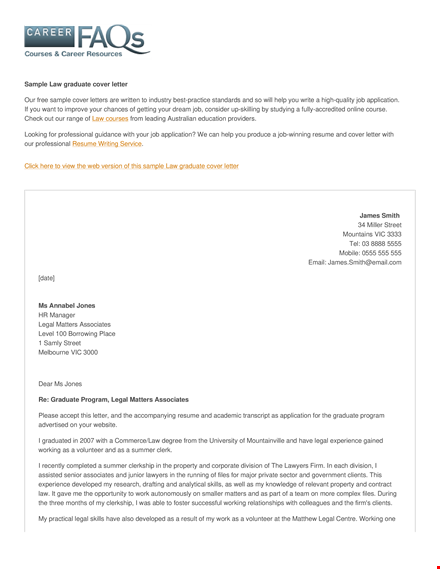 CAREER FAQs
Courses & Career Resources

Sample Law graduate cover letter

Our free sample cover letters are written to industry best-practice standards and so will help you write a high-quality job application. If you want to improve your chances of getting your dream job, consider up-skilling by studying a fully-accredited online course. Check out our range of Law courses from leading Australian education providers.

Looking for professional guidance with your job application? We can help you produce a job-winning resume and cover letter with our professional Resume Writing Service.

Click here to view the web version of this sample Law graduate cover letter

James Smith
34 Miller Street
Mountains VIC 3333
Tel: 03 8888 5555
Mobile: 0555 555 555
Email: James.Smith@email.com

[date]

Ms Annabel Jones
HR Manager
Legal Matters Associates
Level 100 Borrowing Place
1 Samly Street
Melbourne VIC 3000

Dear Ms Jones

Re: Graduate Program, Legal Matters Associates

Please accept this letter, and the accompanying resume and academic transcript as application for the graduate program advertised on your website.

I graduated in 2007 with a Commerce/Law degree from the University of Mountainville and have legal experience gained working as a volunteer and as a summer clerk.

I recently completed a summer clerkship in the property and corporate division of The Lawyers Firm. In each division, I assisted senior associates and junior lawyers in the running of files for major private sector and government clients. This experience developed my research, drafting and analytical skills, as well as my knowledge of relevant property and contract law. It gave me the opportunity to work autonomously on smaller matters and as part of a team on more complex files. During the three months of my clerkship, I was able to foster successful working relationships with colleagues and the firm's clients.

My practical legal skills have also developed as a result of my work as a volunteer at the Matthew Legal Centre. Working one